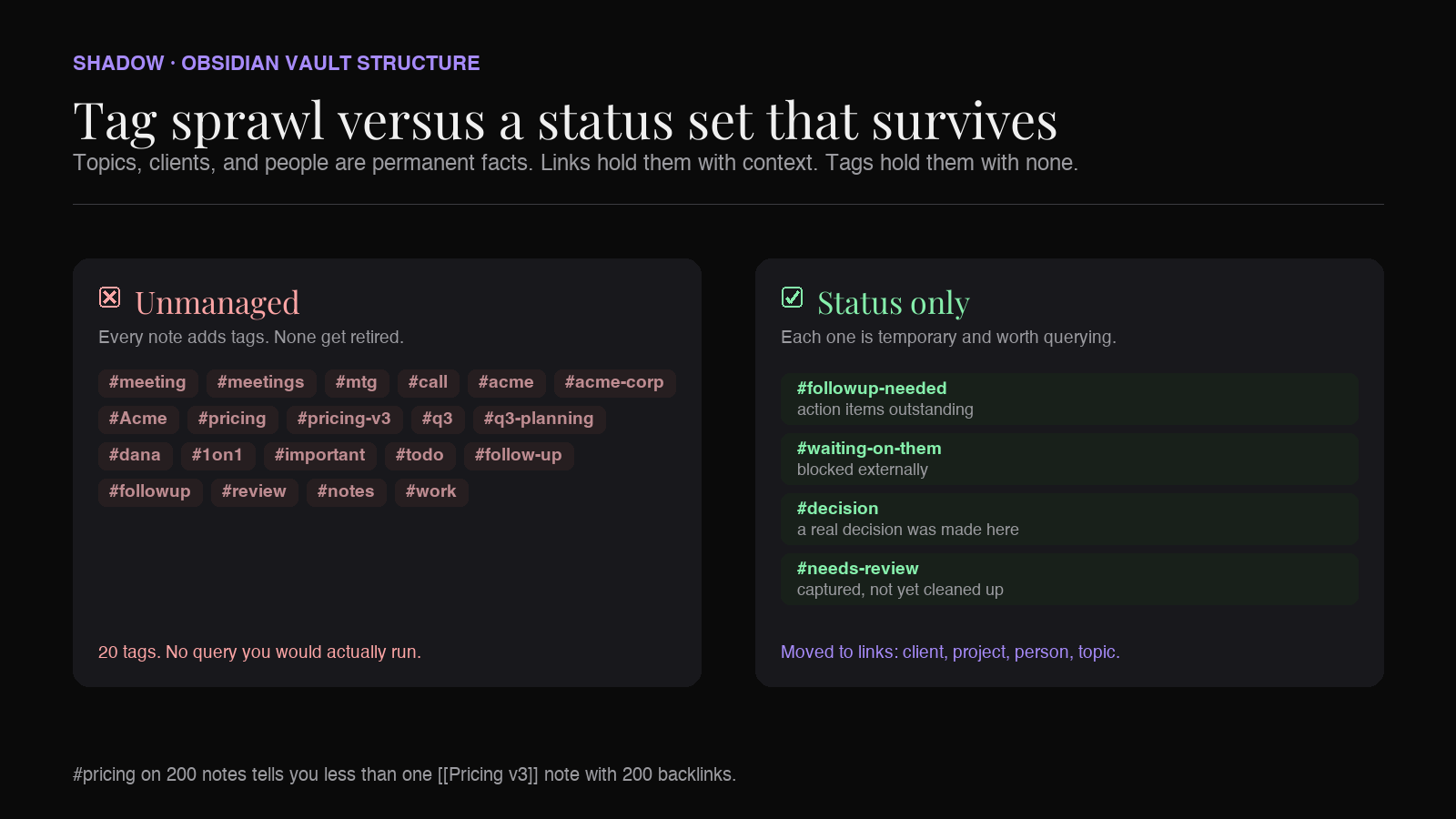 SHADOW · OBSIDIAN VAULT STRUCTURE

Tag sprawl versus a status set that survives

Topics, clients, and people are permanent facts. Links hold them with context. Tags hold them with none.

☒ Unmanaged

Every note adds tags. None get retired.

#meeting #meetings #mtg #call #acme #acme-corp #Acme #pricing #pricing-v3 #q3 #q3-planning #dana #1on1 #important #todo #follow-up #followup #review #notes #work

20 tags. No query you would actually run.

☑ Status only

Each one is temporary and worth querying.

#followup-needed
action items outstanding

#waiting-on-them
blocked externally

#decision
a real decision was made here

#needs-review
captured, not yet cleaned up

Moved to links: client, project, person, topic.

#pricing on 200 notes tells you less than one [[Pricing v3]] note with 200 backlinks.